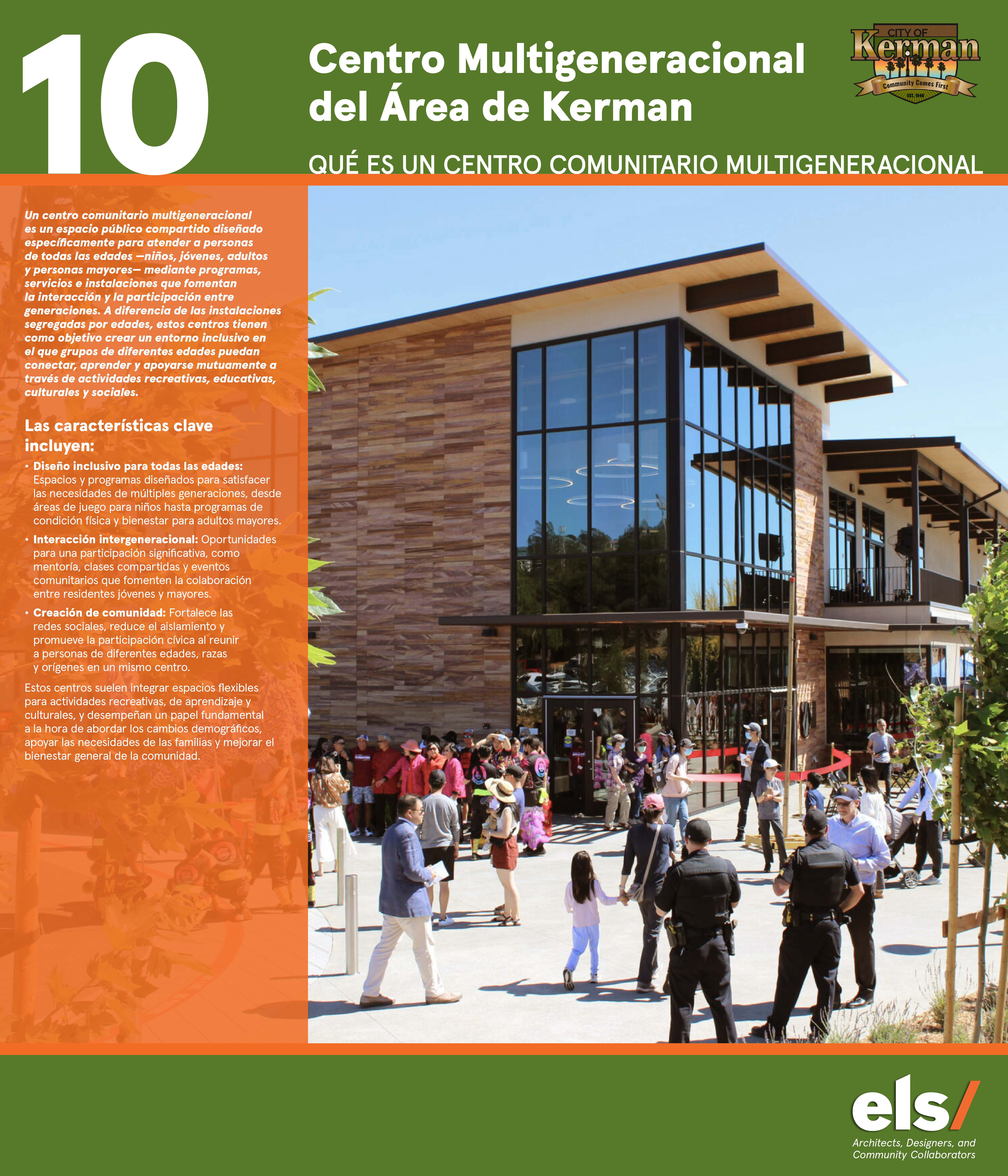 10

Centro Multigeneracional del Área de Kerman

CITY OF
Kerman
Community Comes First
EST. 1946

QUÉ ES UN CENTRO COMUNITARIO MULTIGENERACIONAL

Un centro comunitario multigeneracional es un espacio público compartido diseñado específicamente para atender a personas de todas las edades —niños, jóvenes, adultos y personas mayores— mediante programas, servicios e instalaciones que fomentan la interacción y la participación entre generaciones. A diferencia de las instalaciones segregadas por edades, estos centros tienen como objetivo crear un entorno inclusivo en el que grupos de diferentes edades puedan conectar, aprender y apoyarse mutuamente a través de actividades recreativas, educativas, culturales y sociales.

Las características clave incluyen:

• Diseño inclusivo para todas las edades: Espacios y programas diseñados para satisfacer las necesidades de múltiples generaciones, desde áreas de juego para niños hasta programas de condición física y bienestar para adultos mayores.
• Interacción intergeneracional: Oportunidades para una participación significativa, como mentoría, clases compartidas y eventos comunitarios que fomenten la colaboración entre residentes jóvenes y mayores.
• Creación de comunidad: Fortalece las redes sociales, reduce el aislamiento y promueve la participación cívica al reunir a personas de diferentes edades, razas y orígenes en un mismo centro.

Estos centros suelen integrar espacios flexibles para actividades recreativas, de aprendizaje y culturales, y desempeñan un papel fundamental a la hora de abordar los cambios demográficos, apoyar las necesidades de las familias y mejorar el bienestar general de la comunidad.

els/
Architects, Designers, and Community Collaborators